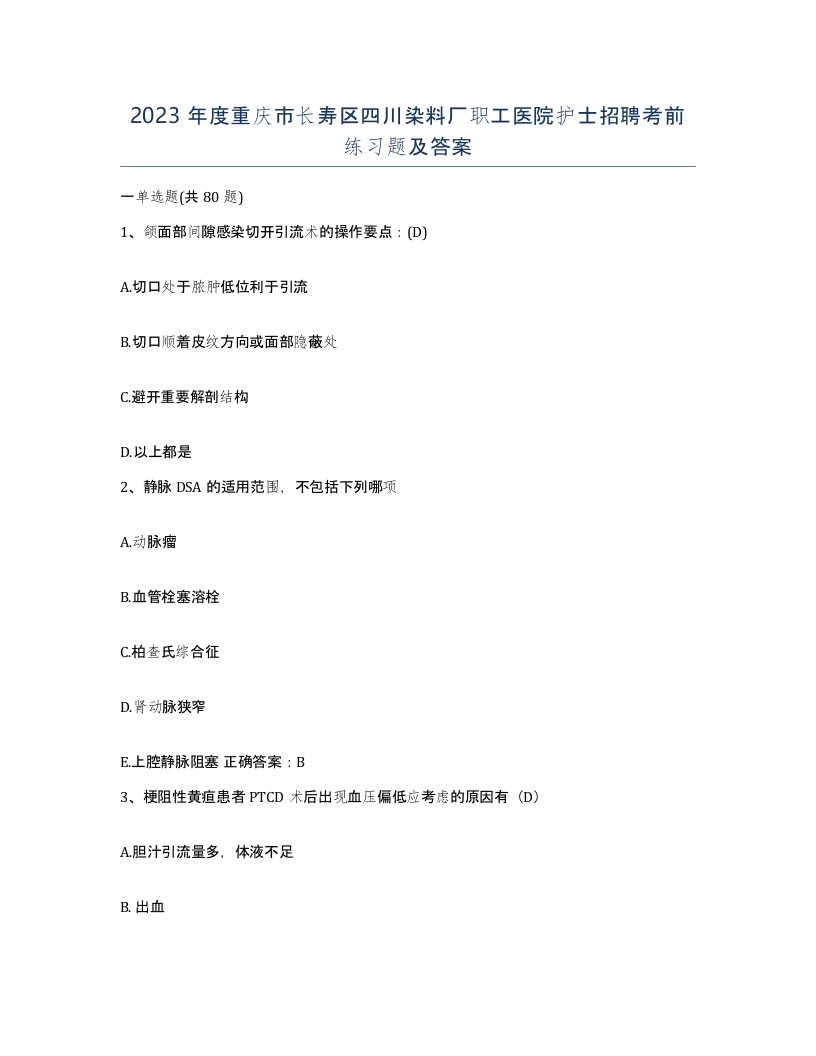 2023 年度重庆市长寿区四川染料厂职工医院护士招聘考前练习题及答案

一单选题(共 80 题)

1、颌面部间隙感染切开引流术的操作要点：(D)

A.切口处于脓肿低位利于引流

B.切口顺着皮纹方向或面部隐蔽处

C.避开重要解剖结构

D.以上都是

2、静脉 DSA 的适用范围，不包括下列哪项

A.动脉瘤

B.血管栓塞溶栓

C.柏查氏综合征

D.肾动脉狭窄

E.上腔静脉阻塞 正确答案：B

3、梗阻性黄疸患者 PTCD 术后出现血压偏低应考虑的原因有（D）

A.胆汁引流量多，体液不足

B. 出血